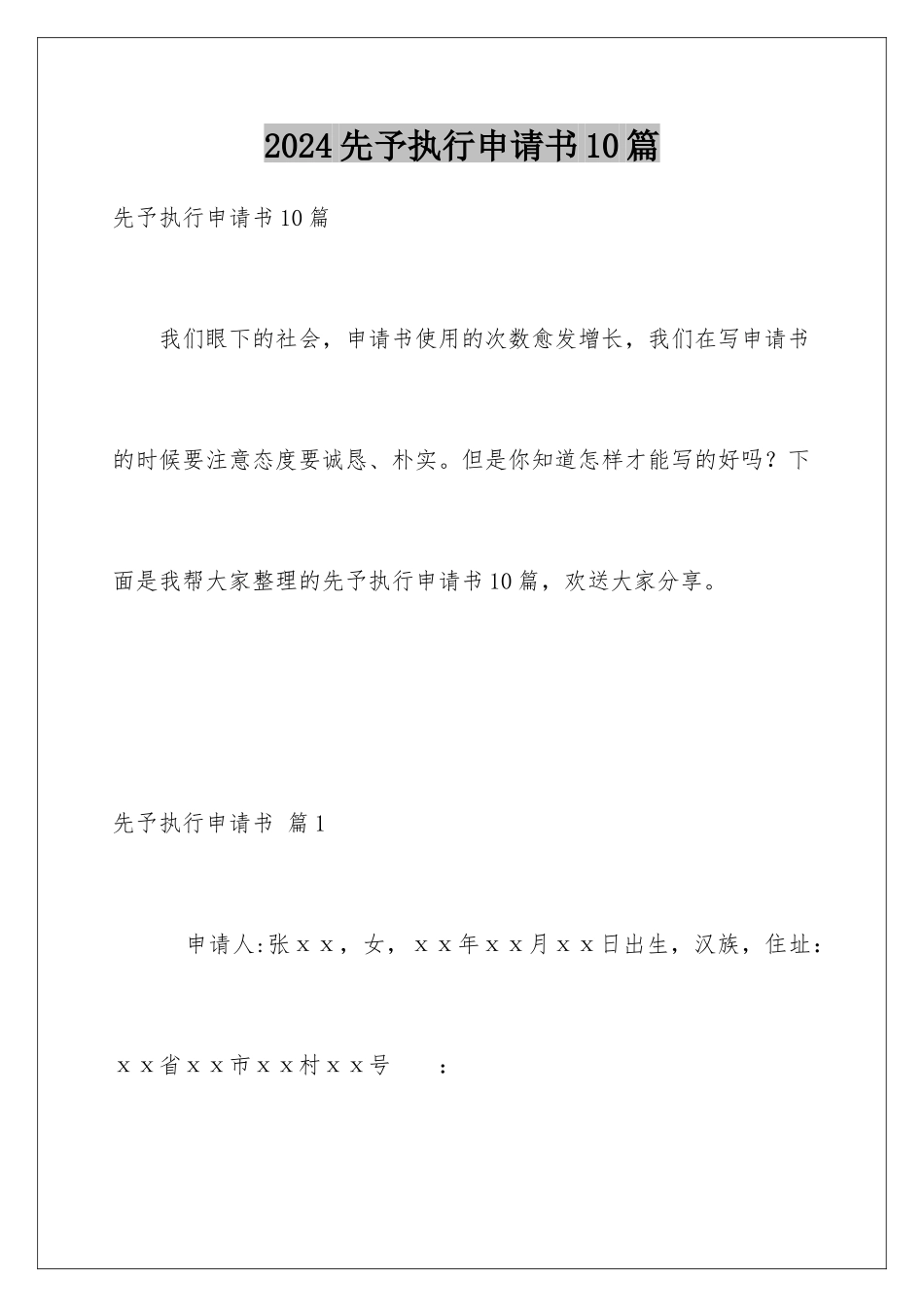 2024先予执行申请书10篇

先予执行申请书10篇

我们眼下的社会，申请书使用的次数愈发增长，我们在写申请书的时候要注意态度要诚恳、朴实。但是你知道怎样才能写的好吗？下面是我帮大家整理的先予执行申请书10篇，欢送大家分享。

先予执行申请书 篇1

申请人:张ｘｘ，女，ｘｘ年ｘｘ月ｘｘ日出生，汉族，住址：ｘｘ省ｘｘ市ｘｘ村ｘｘ号　　：